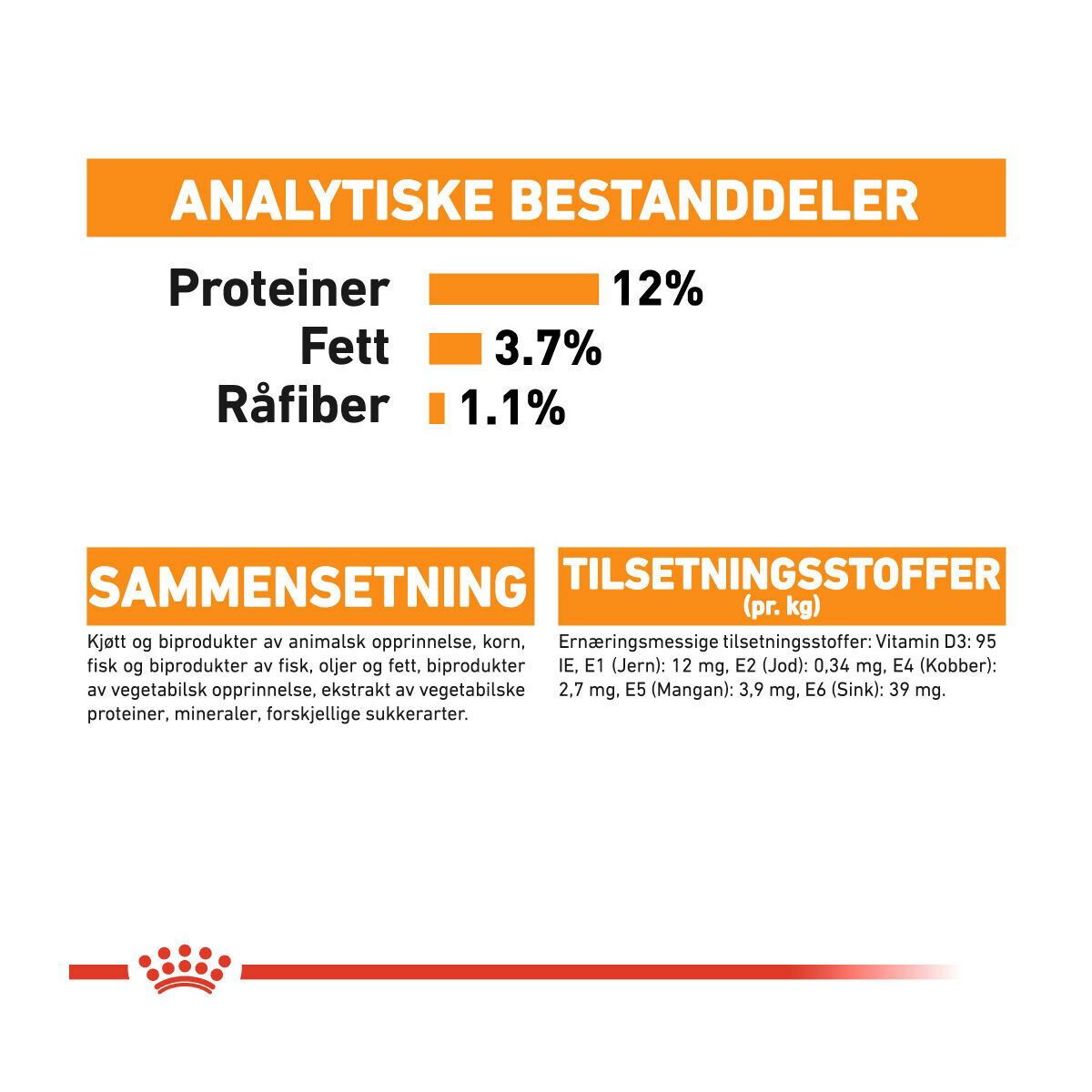 ANALYTISKE BESTANDDELER

Proteiner 12%
Fett 3.7%
Råfiber 1.1%

SAMMENSETNING

Kjøtt og biprodukter av animalsk opprinnelse, korn, fisk og biprodukter av fisk, oljer og fett, biprodukter av vegetabilsk opprinnelse, ekstrakt av vegetabilske proteiner, mineraler, forskjellige sukkerarter.

TILSETNINGSSTOFFER (pr. kg)

Ernæringsmessige tilsetningsstoffer: Vitamin D3: 95 IE, E1 (Jern): 12 mg, E2 (Jod): 0,34 mg, E4 (Kobber): 2,7 mg, E5 (Mangan): 3,9 mg, E6 (Sink): 39 mg.